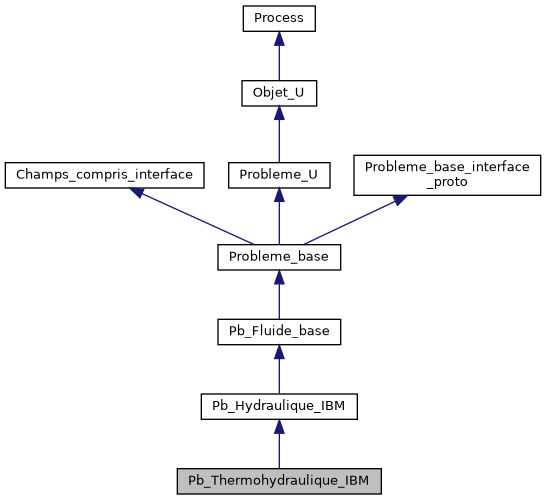 Process

Objet_U

Champs_compris_interface

Probleme_U

Probleme_base_interface_proto

Probleme_base

Pb_Fluide_base

Pb_Hydraulique_IBM

Pb_Thermohydraulique_IBM